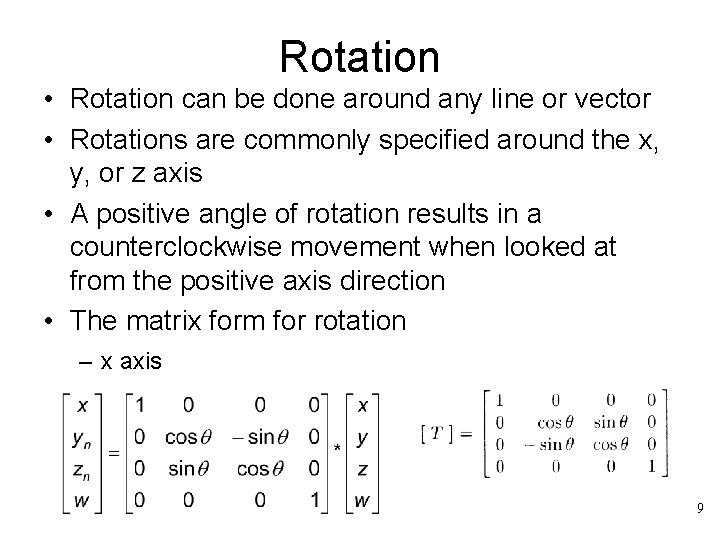 Rotation

• Rotation can be done around any line or vector

• Rotations are commonly specified around the x, y, or z axis

• A positive angle of rotation results in a counterclockwise movement when looked at from the positive axis direction

• The matrix form for rotation

– x axis

$\begin{bmatrix} x \\ y_n \\ z_n \\ w \end{bmatrix} = \begin{bmatrix} 1 & 0 & 0 & 0 \\ 0 & \cos\theta & -\sin\theta & 0 \\ 0 & \sin\theta & \cos\theta & 0 \\ 0 & 0 & 0 & 1 \end{bmatrix} * \begin{bmatrix} x \\ y \\ z \\ w \end{bmatrix}$

$[T] = \begin{bmatrix} 1 & 0 & 0 & 0 \\ 0 & \cos\theta & \sin\theta & 0 \\ 0 & -\sin\theta & \cos\theta & 0 \\ 0 & 0 & 0 & 1 \end{bmatrix}$

9